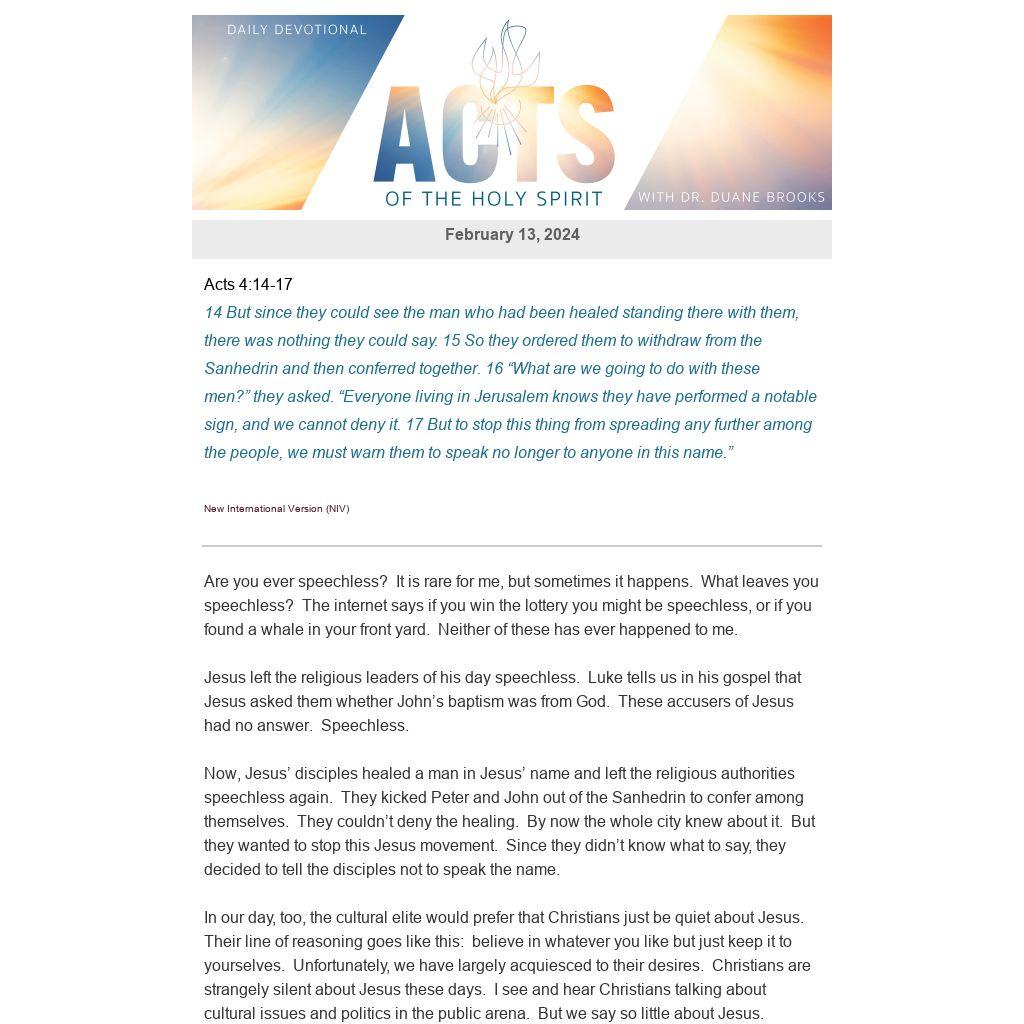 DAILY DEVOTIONAL

ACTS

OF THE HOLY SPIRIT

WITH DR. DUANE BROOKS

February 13, 2024

Acts 4:14-17

14 But since they could see the man who had been healed standing there with them, there was nothing they could say. 15 So they ordered them to withdraw from the Sanhedrin and then conferred together. 16 “What are we going to do with these men?” they asked. “Everyone living in Jerusalem knows they have performed a notable sign, and we cannot deny it. 17 But to stop this thing from spreading any further among the people, we must warn them to speak no longer to anyone in this name.”

New International Version (NIV)

Are you ever speechless? It is rare for me, but sometimes it happens. What leaves you speechless? The internet says if you win the lottery you might be speechless, or if you found a whale in your front yard. Neither of these has ever happened to me.

Jesus left the religious leaders of his day speechless. Luke tells us in his gospel that Jesus asked them whether John’s baptism was from God. These accusers of Jesus had no answer. Speechless.

Now, Jesus’ disciples healed a man in Jesus’ name and left the religious authorities speechless again. They kicked Peter and John out of the Sanhedrin to confer among themselves. They couldn’t deny the healing. By now the whole city knew about it. But they wanted to stop this Jesus movement. Since they didn’t know what to say, they decided to tell the disciples not to speak the name.

In our day, too, the cultural elite would prefer that Christians just be quiet about Jesus. Their line of reasoning goes like this: believe in whatever you like but just keep it to yourselves. Unfortunately, we have largely acquiesced to their desires. Christians are strangely silent about Jesus these days. I see and hear Christians talking about cultural issues and politics in the public arena. But we say so little about Jesus.